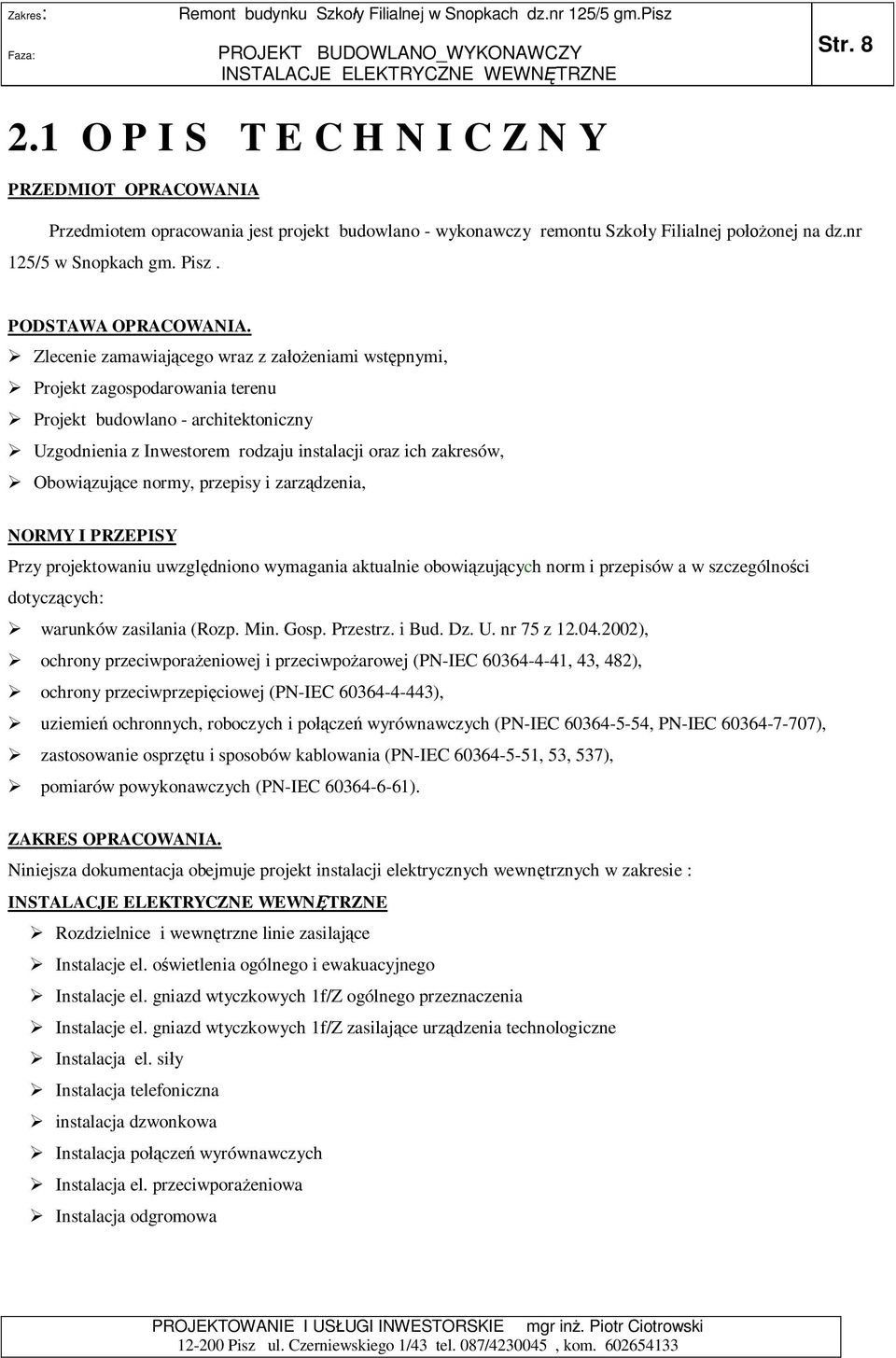 Zakres: Remont budynku Szkoły Filialnej w Snopkach dz.nr 125/5 gm.Pisz
Faza: PROJEKT BUDOWLANO_WYKONAWCZY
INSTALACJE ELEKTRYCZNE WEWNĘTRZNE
Str. 8

2.1 O P I S T E C H N I C Z N Y

PRZEDMIOT OPRACOWANIA

Przedmiotem opracowania jest projekt budowlano - wykonawczy remontu Szkoły Filialnej położonej na dz.nr 125/5 w Snopkach gm. Pisz .

PODSTAWA OPRACOWANIA.
➢ Zlecenie zamawiającego wraz z założeniami wstępnymi,
➢ Projekt zagospodarowania terenu
➢ Projekt budowlano - architektoniczny
➢ Uzgodnienia z Inwestorem rodzaju instalacji oraz ich zakresów,
➢ Obowiązujące normy, przepisy i zarządzenia,

NORMY I PRZEPISY
Przy projektowaniu uwzględniono wymagania aktualnie obowiązujących norm i przepisów a w szczególności dotyczących:
➢ warunków zasilania (Rozp. Min. Gosp. Przestrz. i Bud. Dz. U. nr 75 z 12.04.2002),
➢ ochrony przeciwporażeniowej i przeciwpożarowej (PN-IEC 60364-4-41, 43, 482),
➢ ochrony przeciwprzepięciowej (PN-IEC 60364-4-443),
➢ uziemień ochronnych, roboczych i połączeń wyrównawczych (PN-IEC 60364-5-54, PN-IEC 60364-7-707),
➢ zastosowanie osprzętu i sposobów kablowania (PN-IEC 60364-5-51, 53, 537),
➢ pomiarów powykonawczych (PN-IEC 60364-6-61).

ZAKRES OPRACOWANIA.
Niniejsza dokumentacja obejmuje projekt instalacji elektrycznych wewnętrznych w zakresie :
INSTALACJE ELEKTRYCZNE WEWNĘTRZNE
➢ Rozdzielnice i wewnętrzne linie zasilające
➢ Instalacje el. oświetlenia ogólnego i ewakuacyjnego
➢ Instalacje el. gniazd wtyczkowych 1f/Z ogólnego przeznaczenia
➢ Instalacje el. gniazd wtyczkowych 1f/Z zasilające urządzenia technologiczne
➢ Instalacja el. siły
➢ Instalacja telefoniczna
➢ instalacja dzwonkowa
➢ Instalacja połączeń wyrównawczych
➢ Instalacja el. przeciwporażeniowa
➢ Instalacja odgromowa

PROJEKTOWANIE I USŁUGI INWESTORSKIE mgr inż. Piotr Ciotrowski
12-200 Pisz ul. Czerniewskiego 1/43 tel. 087/4230045 , kom. 602654133